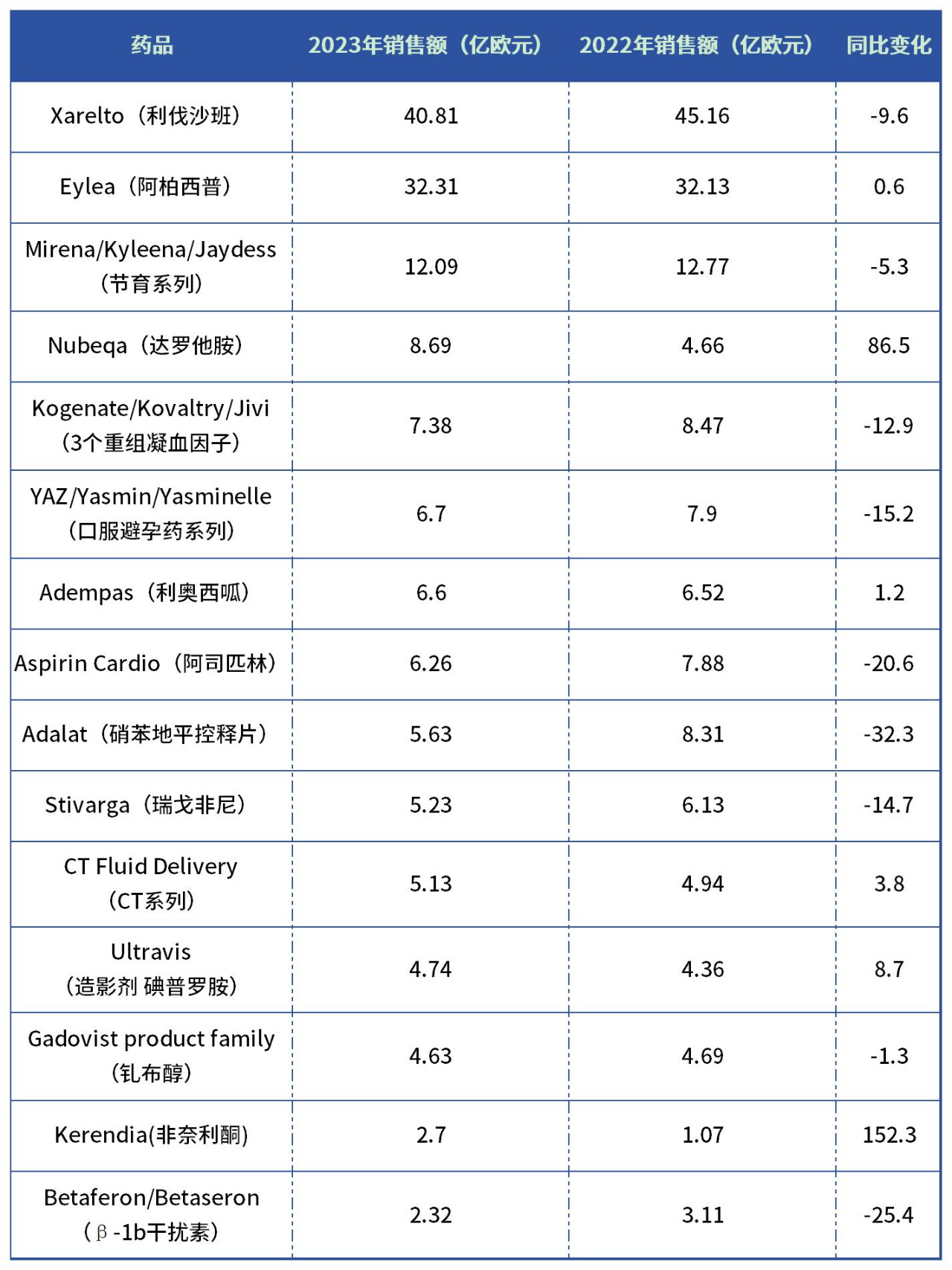 | 药品 | 2023年销售额（亿欧元） | 2022年销售额（亿欧元） | 同比变化 |
|---|---|---|---|
| Xarelto（利伐沙班） | 40.81 | 45.16 | -9.6 |
| Eylea（阿柏西普） | 32.31 | 32.13 | 0.6 |
| Mirena/Kyleena/Jaydess（节育系列） | 12.09 | 12.77 | -5.3 |
| Nubeqa（达罗他胺） | 8.69 | 4.66 | 86.5 |
| Kogenate/Kovaltry/Jivi（3个重组凝血因子） | 7.38 | 8.47 | -12.9 |
| YAZ/Yasmin/Yasminelle（口服避孕药系列） | 6.7 | 7.9 | -15.2 |
| Adempas（利奥西呱） | 6.6 | 6.52 | 1.2 |
| Aspirin Cardio（阿司匹林） | 6.26 | 7.88 | -20.6 |
| Adalat（硝苯地平控释片） | 5.63 | 8.31 | -32.3 |
| Stivarga（瑞戈非尼） | 5.23 | 6.13 | -14.7 |
| CT Fluid Delivery（CT系列） | 5.13 | 4.94 | 3.8 |
| Ultravis（造影剂 碘普罗胺） | 4.74 | 4.36 | 8.7 |
| Gadovist product family（钆布醇） | 4.63 | 4.69 | -1.3 |
| Kerendia(非奈利酮) | 2.7 | 1.07 | 152.3 |
| Betaferon/Betaseron（β-1b干扰素） | 2.32 | 3.11 | -25.4 |